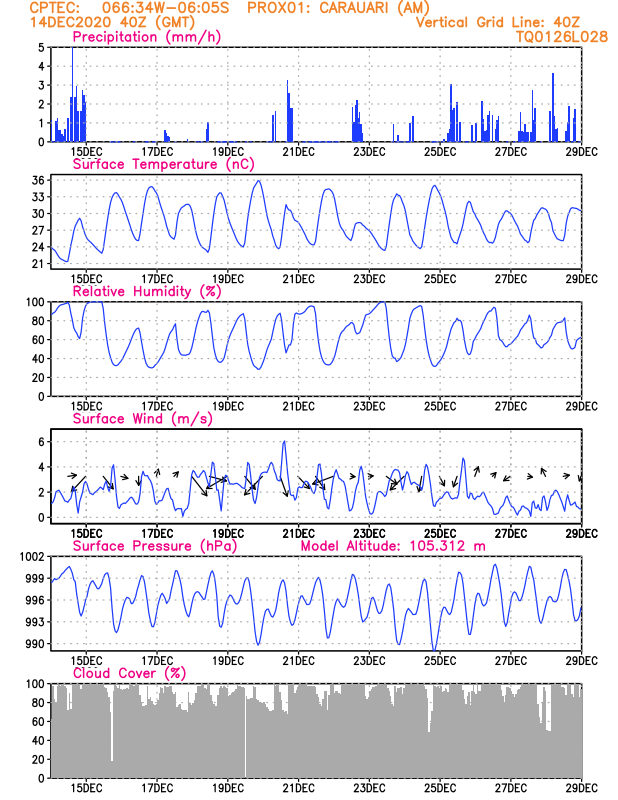 CPTEC: 066:34W-06:05S PROX01: CARAUARI (AM)
14DEC2020 40Z (GMT)
Vertical Grid Line: 40Z
TQ0126L028

Precipitation (mm/h)
5
4
3
2
1
0
15DEC 17DEC 19DEC 21DEC 23DEC 25DEC 27DEC 29DEC

Surface Temperature (nC)
36
33
30
27
24
21
15DEC 17DEC 19DEC 21DEC 23DEC 25DEC 27DEC 29DEC

Relative Humidity (%)
100
80
60
40
20
0
15DEC 17DEC 19DEC 21DEC 23DEC 25DEC 27DEC 29DEC

Surface Wind (m/s)
6
4
2
0
15DEC 17DEC 19DEC 21DEC 23DEC 25DEC 27DEC 29DEC

Surface Pressure (hPa)
Model Altitude: 105.312 m
1002
999
996
993
990
15DEC 17DEC 19DEC 21DEC 23DEC 25DEC 27DEC 29DEC

Cloud Cover (%)
100
80
60
40
20
0
15DEC 17DEC 19DEC 21DEC 23DEC 25DEC 27DEC 29DEC